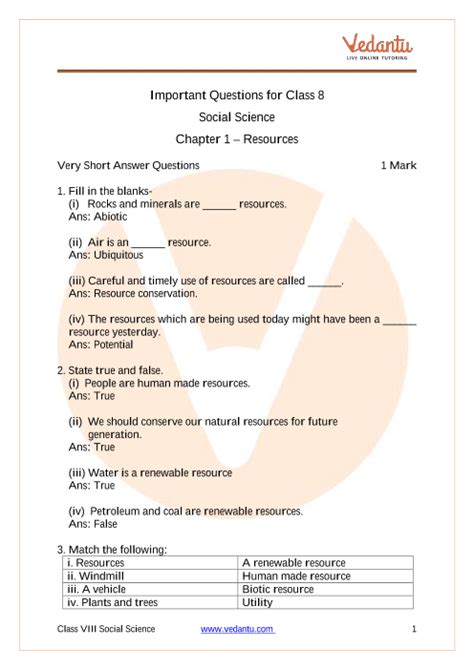 Vedantu
LIVE ONLINE TUTORING

Important Questions for Class 8

Social Science

Chapter 1 – Resources

Very Short Answer Questions 1 Mark

1. Fill in the blanks-
(i) Rocks and minerals are ______ resources.
Ans: Abiotic

(ii) Air is an ______ resource.
Ans: Ubiquitous

(iii) Careful and timely use of resources are called ______.
Ans: Resource conservation.

(iv) The resources which are being used today might have been a ______ resource yesterday.
Ans: Potential

2. State true and false.
(i) People are human made resources.
Ans: True

(ii) We should conserve our natural resources for future generation.
Ans: True

(iii) Water is a renewable resource
Ans: True

(iv) Petroleum and coal are renewable resources.
Ans: False

3. Match the following:

| i. Resources | A renewable resource |
|---|---|
| ii. Windmill | Human made resource |
| iii. A vehicle | Biotic resource |
| iv. Plants and trees | Utility |

Class VIII Social Science www.vedantu.com 1